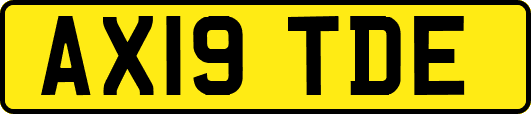 AX19 TDE